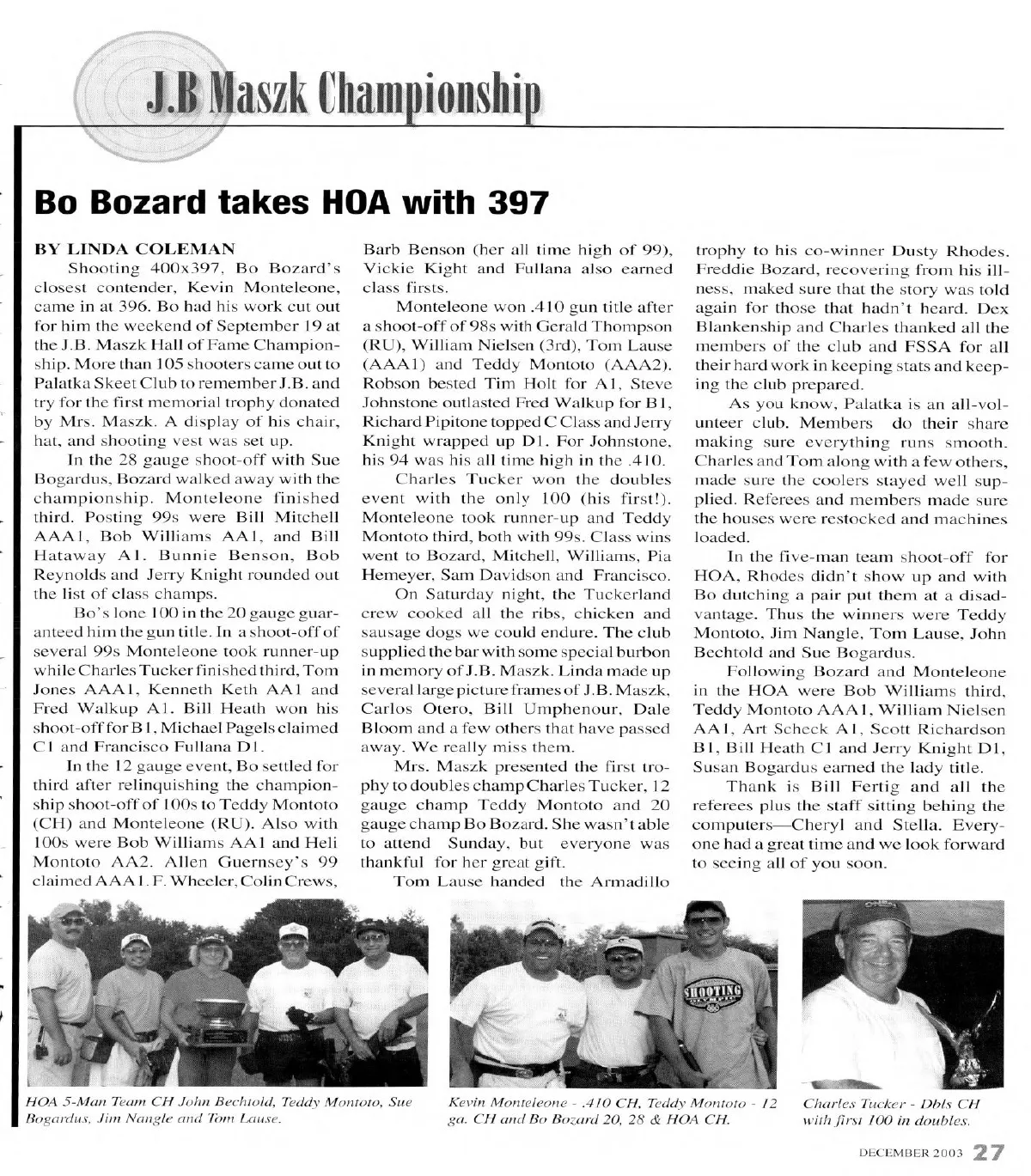 J.B Maszk Championship

Bo Bozard takes HOA with 397

BY LINDA COLEMAN

Shooting 400x397, Bo Bozard's closest contender, Kevin Monteleone, came in at 396. Bo had his work cut out for him the weekend of September 19 at the J.B. Maszk Hall of Fame Championship. More than 105 shooters came out to Palatka Skeet Club to remember J.B. and try for the first memorial trophy donated by Mrs. Maszk. A display of his chair, hat, and shooting vest was set up.

In the 28 gauge shoot-off with Sue Bogardus, Bozard walked away with the championship. Monteleone finished third. Posting 99s were Bill Mitchell AAA1, Bob Williams AA1, and Bill Hataway A1. Bunnie Benson, Bob Reynolds and Jerry Knight rounded out the list of class champs.

Bo's lone 100 in the 20 gauge guaranteed him the gun title. In a shoot-off of several 99s Monteleone took runner-up while Charles Tucker finished third, Tom Jones AAA1, Kenneth Keth AA1 and Fred Walkup A1. Bill Heath won his shoot-off for B1, Michael Pagels claimed C1 and Francisco Fullana D1.

In the 12 gauge event, Bo settled for third after relinquishing the championship shoot-off of 100s to Teddy Montoto (CH) and Monteleone (RU). Also with 100s were Bob Williams AA1 and Heli Montoto AA2. Allen Guernsey's 99 claimed AAA1. F. Wheeler, Colin Crews, Barb Benson (her all time high of 99), Vickie Kight and Fullana also earned class firsts.

Monteleone won .410 gun title after a shoot-off of 98s with Gerald Thompson (RU), William Nielsen (3rd), Tom Lause (AAA1) and Teddy Montoto (AAA2). Robson bested Tim Holt for A1, Steve Johnstone outlasted Fred Walkup for B1, Richard Pipitone topped C Class and Jerry Knight wrapped up D1. For Johnstone, his 94 was his all time high in the .410.

Charles Tucker won the doubles event with the only 100 (his first!). Monteleone took runner-up and Teddy Montoto third, both with 99s. Class wins went to Bozard, Mitchell, Williams, Pia Hemeyer, Sam Davidson and Francisco.

On Saturday night, the Tuckerland crew cooked all the ribs, chicken and sausage dogs we could endure. The club supplied the bar with some special burbon in memory of J.B. Maszk. Linda made up several large picture frames of J.B. Maszk, Carlos Otero, Bill Umphenour, Dale Bloom and a few others that have passed away. We really miss them.

Mrs. Maszk presented the first trophy to doubles champ Charles Tucker, 12 gauge champ Teddy Montoto and 20 gauge champ Bo Bozard. She wasn't able to attend Sunday, but everyone was thankful for her great gift.

Tom Lause handed the Armadillo trophy to his co-winner Dusty Rhodes. Freddie Bozard, recovering from his illness, maked sure that the story was told again for those that hadn't heard. Dex Blankenship and Charles thanked all the members of the club and FSSA for all their hard work in keeping stats and keeping the club prepared.

As you know, Palatka is an all-volunteer club. Members do their share making sure everything runs smooth. Charles and Tom along with a few others, made sure the coolers stayed well supplied. Referees and members made sure the houses were restocked and machines loaded.

In the five-man team shoot-off for HOA, Rhodes didn't show up and with Bo dutching a pair put them at a disadvantage. Thus the winners were Teddy Montoto, Jim Nangle, Tom Lause, John Bechtold and Sue Bogardus.

Following Bozard and Monteleone in the HOA were Bob Williams third, Teddy Montoto AAA1, William Nielsen AA1, Art Scheck A1, Scott Richardson B1, Bill Heath C1 and Jerry Knight D1, Susan Bogardus earned the lady title.

Thank is Bill Fertig and all the referees plus the staff sitting behing the computers—Cheryl and Stella. Everyone had a great time and we look forward to seeing all of you soon.

SHOOTING

HOA 5-Man Team CH John Bechtold, Teddy Montoto, Sue Bogardus, Jim Nangle and Tom Lause.

Kevin Monteleone - .410 CH, Teddy Montoto - 12 ga. CH and Bo Bozard 20, 28 & HOA CH.

Charles Tucker - Dbls CH with first 100 in doubles.

DECEMBER 2003 27